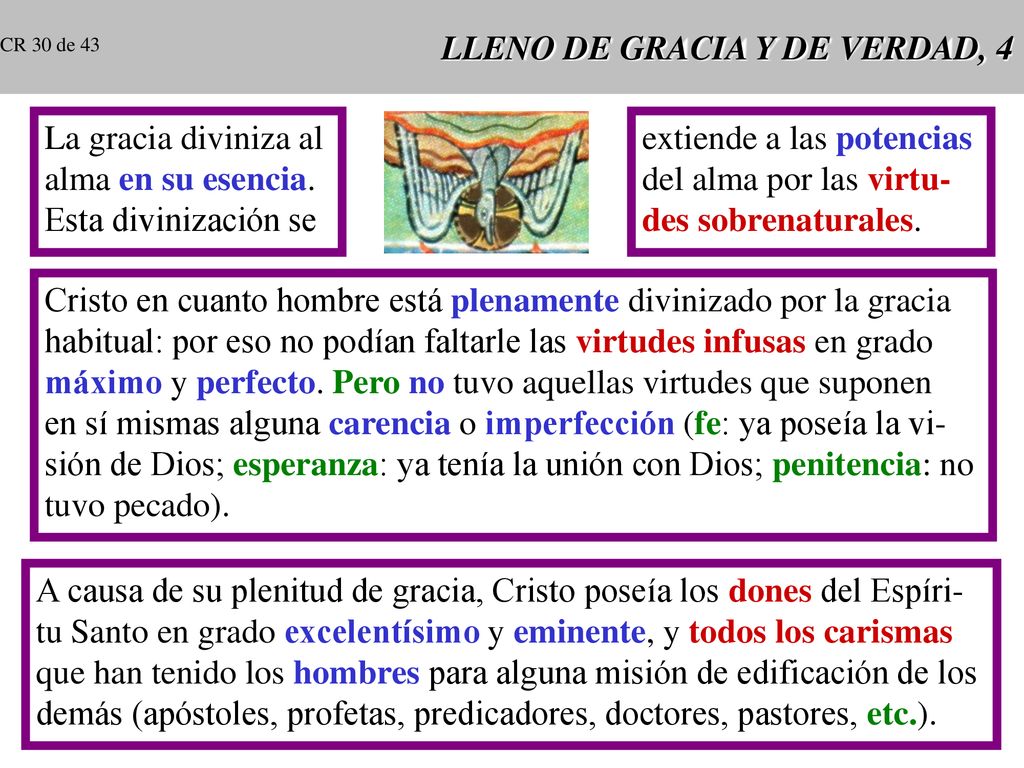 CR 30 de 43

LLENO DE GRACIA Y DE VERDAD, 4

La gracia diviniza al alma en su esencia. Esta divinización se

extiende a las potencias del alma por las virtudes sobrenaturales.

Cristo en cuanto hombre está plenamente divinizado por la gracia habitual: por eso no podían faltarle las virtudes infusas en grado máximo y perfecto. Pero no tuvo aquellas virtudes que suponen en sí mismas alguna carencia o imperfección (fe: ya poseía la visión de Dios; esperanza: ya tenía la unión con Dios; penitencia: no tuvo pecado).

A causa de su plenitud de gracia, Cristo poseía los dones del Espíritu Santo en grado excelentísimo y eminente, y todos los carismas que han tenido los hombres para alguna misión de edificación de los demás (apóstoles, profetas, predicadores, doctores, pastores, etc.).